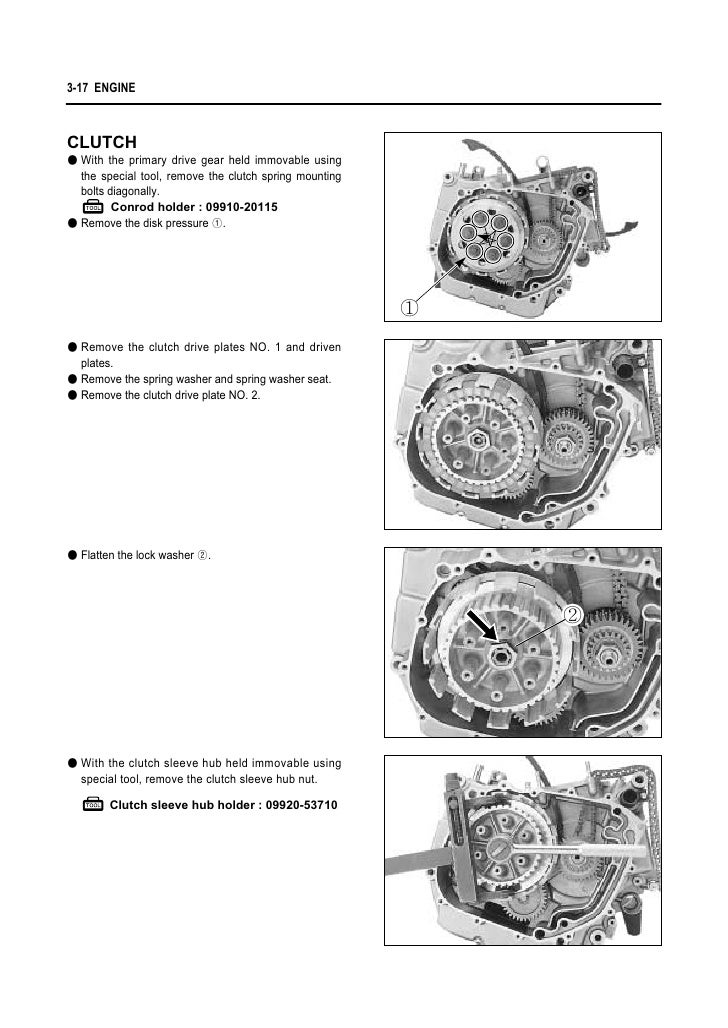 3-17 ENGINE

CLUTCH

● With the primary drive gear held immovable using the special tool, remove the clutch spring mounting bolts diagonally.

TOOL Conrod holder : 09910-20115

● Remove the disk pressure ①.

①

● Remove the clutch drive plates NO. 1 and driven plates.

● Remove the spring washer and spring washer seat.

● Remove the clutch drive plate NO. 2.

● Flatten the lock washer ②.

②

● With the clutch sleeve hub held immovable using special tool, remove the clutch sleeve hub nut.

TOOL Clutch sleeve hub holder : 09920-53710